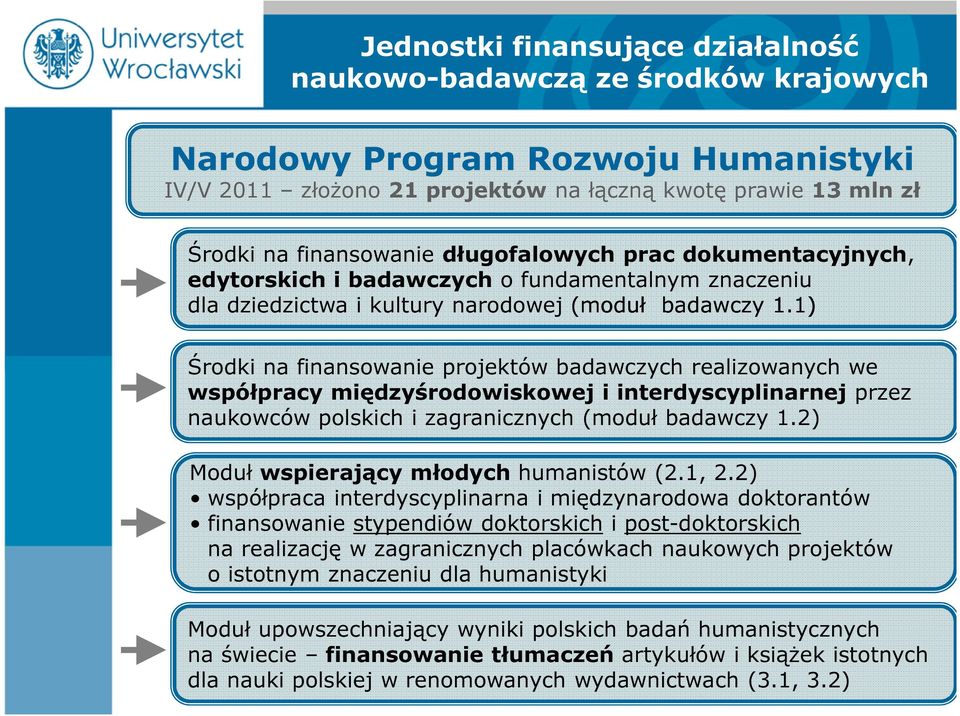 Uniwersytet Wrocławski

Jednostki finansujące działalność naukowo-badawczą ze środków krajowych

Narodowy Program Rozwoju Humanistyki
IV/V 2011 – złożono 21 projektów na łączną kwotę prawie 13 mln zł

Środki na finansowanie długofalowych prac dokumentacyjnych, edytorskich i badawczych o fundamentalnym znaczeniu dla dziedzictwa i kultury narodowej (moduł badawczy 1.1)

Środki na finansowanie projektów badawczych realizowanych we współpracy międzyśrodowiskowej i interdyscyplinarnej przez naukowców polskich i zagranicznych (moduł badawczy 1.2)

Moduł wspierający młodych humanistów (2.1, 2.2)
• współpraca interdyscyplinarna i międzynarodowa doktorantów
• finansowanie stypendiów doktorskich i post-doktorskich na realizację w zagranicznych placówkach naukowych projektów o istotnym znaczeniu dla humanistyki

Moduł upowszechniający wyniki polskich badań humanistycznych na świecie – finansowanie tłumaczeń artykułów i książek istotnych dla nauki polskiej w renomowanych wydawnictwach (3.1, 3.2)